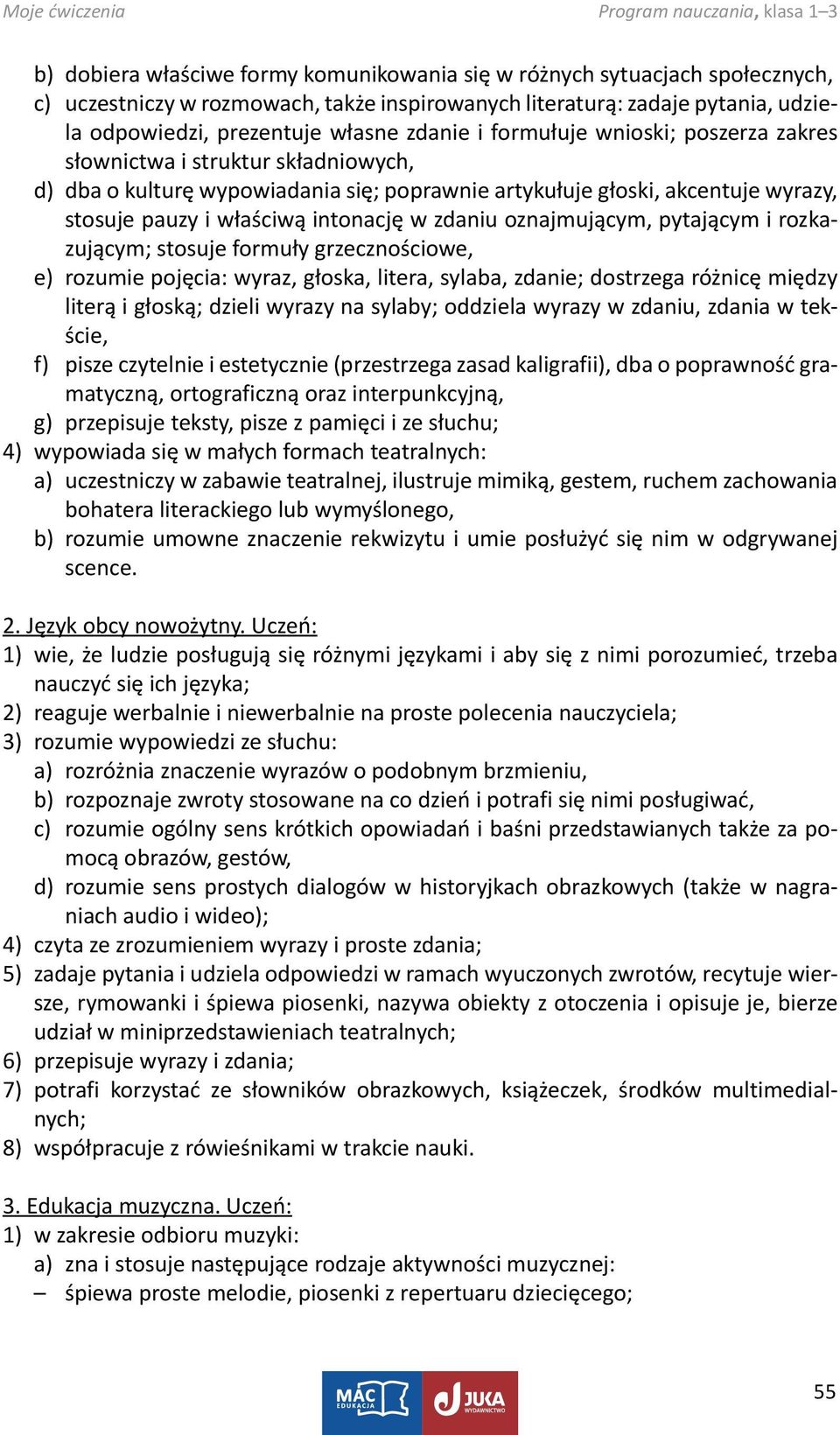 Moje ćwiczenia

Program nauczania, klasa 1–3

b) dobiera właściwe formy komunikowania się w różnych sytuacjach społecznych,
c) uczestniczy w rozmowach, także inspirowanych literaturą: zadaje pytania, udziela odpowiedzi, prezentuje własne zdanie i formułuje wnioski; poszerza zakres słownictwa i struktur składniowych,
d) dba o kulturę wypowiadania się; poprawnie artykułuje głoski, akcentuje wyrazy, stosuje pauzy i właściwą intonację w zdaniu oznajmującym, pytającym i rozkazującym; stosuje formuły grzecznościowe,
e) rozumie pojęcia: wyraz, głoska, litera, sylaba, zdanie; dostrzega różnicę między literą i głoską; dzieli wyrazy na sylaby; oddziela wyrazy w zdaniu, zdania w tekście,
f) pisze czytelnie i estetycznie (przestrzega zasad kaligrafii), dba o poprawność gramatyczną, ortograficzną oraz interpunkcyjną,
g) przepisuje teksty, pisze z pamięci i ze słuchu;
4) wypowiada się w małych formach teatralnych:
a) uczestniczy w zabawie teatralnej, ilustruje mimiką, gestem, ruchem zachowania bohatera literackiego lub wymyślonego,
b) rozumie umowne znaczenie rekwizytu i umie posłużyć się nim w odgrywanej scence.

2. Język obcy nowożytny. Uczeń:
1) wie, że ludzie posługują się różnymi językami i aby się z nimi porozumieć, trzeba nauczyć się ich języka;
2) reaguje werbalnie i niewerbalnie na proste polecenia nauczyciela;
3) rozumie wypowiedzi ze słuchu:
a) rozróżnia znaczenie wyrazów o podobnym brzmieniu,
b) rozpoznaje zwroty stosowane na co dzień i potrafi się nimi posługiwać,
c) rozumie ogólny sens krótkich opowiadań i baśni przedstawianych także za pomocą obrazów, gestów,
d) rozumie sens prostych dialogów w historyjkach obrazkowych (także w nagraniach audio i wideo);
4) czyta ze zrozumieniem wyrazy i proste zdania;
5) zadaje pytania i udziela odpowiedzi w ramach wyuczonych zwrotów, recytuje wiersze, rymowanki i śpiewa piosenki, nazywa obiekty z otoczenia i opisuje je, bierze udział w miniprzedstawieniach teatralnych;
6) przepisuje wyrazy i zdania;
7) potrafi korzystać ze słowników obrazkowych, książeczek, środków multimedialnych;
8) współpracuje z rówieśnikami w trakcie nauki.

3. Edukacja muzyczna. Uczeń:
1) w zakresie odbioru muzyki:
a) zna i stosuje następujące rodzaje aktywności muzycznej:
– śpiewa proste melodie, piosenki z repertuaru dziecięcego;

MAC EDUKACJA
JUKA WYDAWNICTWO

55